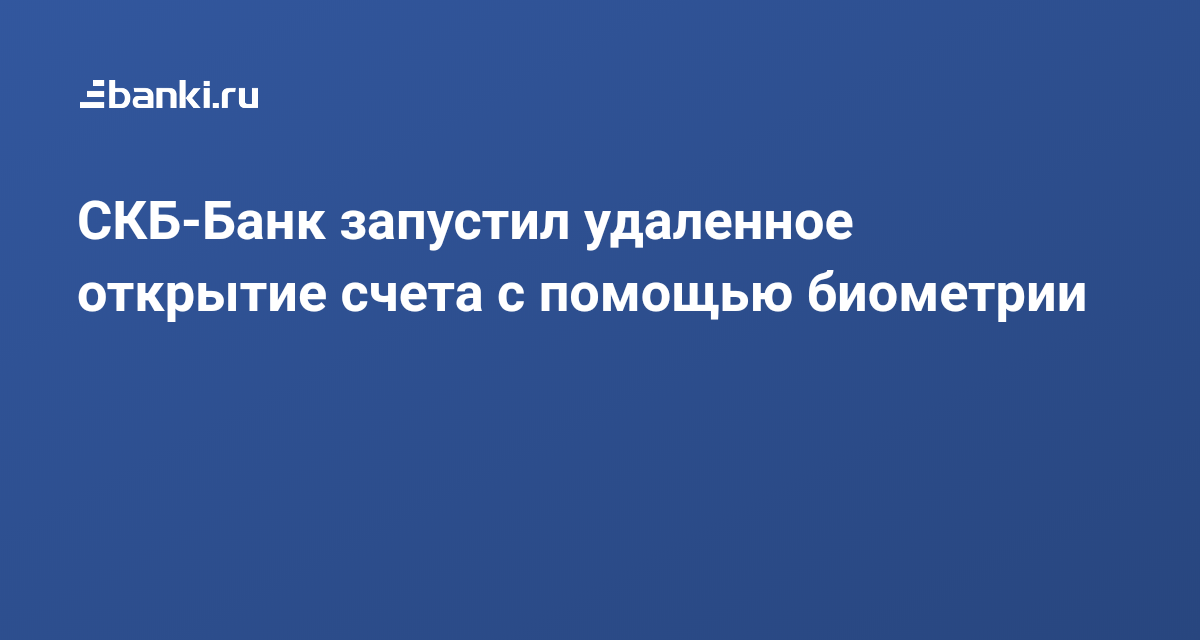 banki.ru

СКБ-Банк запустил удаленное открытие счета с помощью биометрии